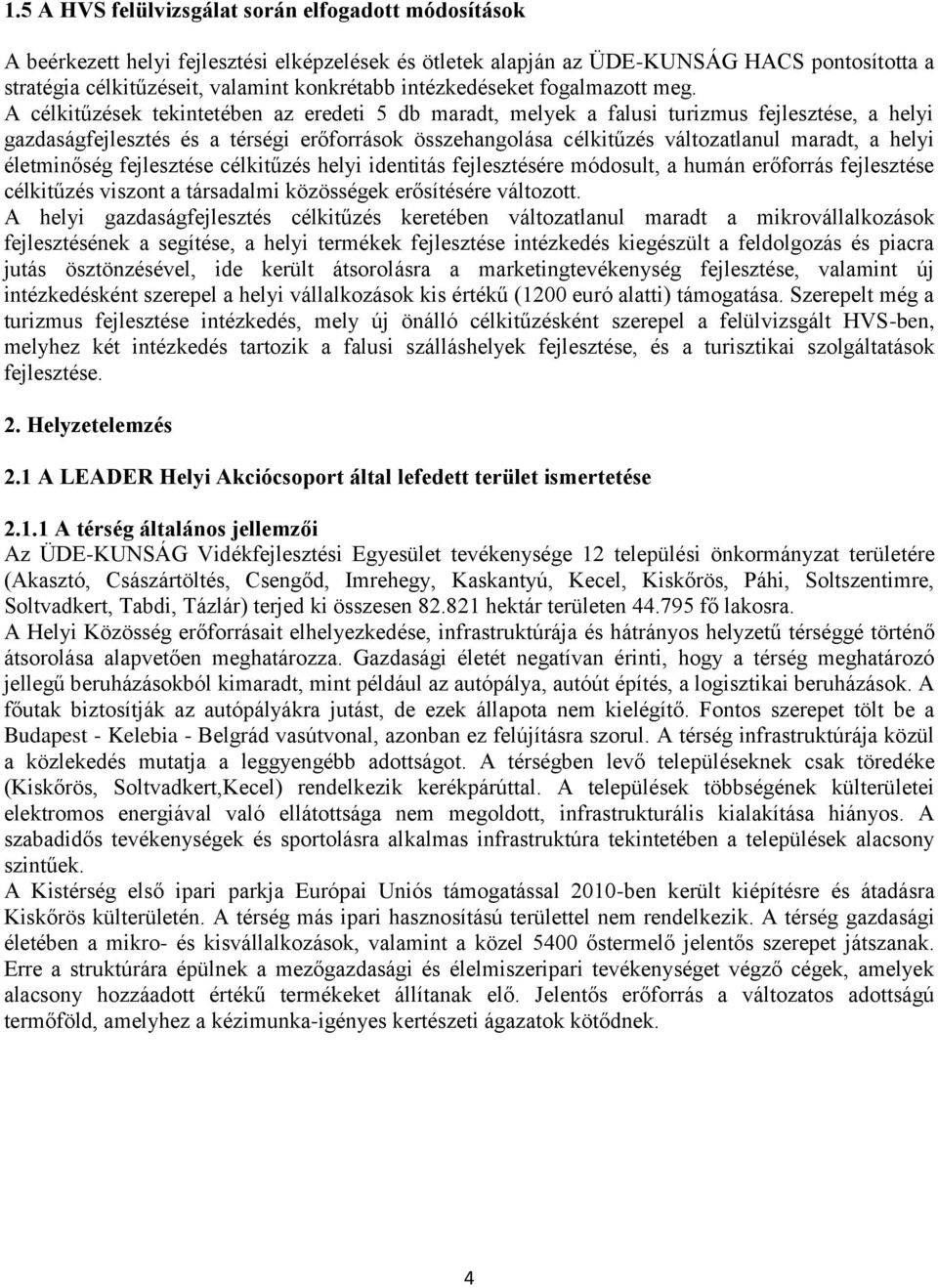 1.5 A HVS felülvizsgálat során elfogadott módosítások

A beérkezett helyi fejlesztési elképzelések és ötletek alapján az ÜDE-KUNSÁG HACS pontosította a stratégia célkitűzéseit, valamint konkrétabb intézkedéseket fogalmazott meg.
A célkitűzések tekintetében az eredeti 5 db maradt, melyek a falusi turizmus fejlesztése, a helyi gazdaságfejlesztés és a térségi erőforrások összehangolása célkitűzés változatlanul maradt, a helyi életminőség fejlesztése célkitűzés helyi identitás fejlesztésére módosult, a humán erőforrás fejlesztése célkitűzés viszont a társadalmi közösségek erősítésére változott.
A helyi gazdaságfejlesztés célkitűzés keretében változatlanul maradt a mikrovállalkozások fejlesztésének a segítése, a helyi termékek fejlesztése intézkedés kiegészült a feldolgozás és piacra jutás ösztönzésével, ide került átsorolásra a marketingtevékenység fejlesztése, valamint új intézkedésként szerepel a helyi vállalkozások kis értékű (1200 euró alatti) támogatása. Szerepelt még a turizmus fejlesztése intézkedés, mely új önálló célkitűzésként szerepel a felülvizsgált HVS-ben, melyhez két intézkedés tartozik a falusi szálláshelyek fejlesztése, és a turisztikai szolgáltatások fejlesztése.

2. Helyzetelemzés

2.1 A LEADER Helyi Akciócsoport által lefedett terület ismertetése

2.1.1 A térség általános jellemzői
Az ÜDE-KUNSÁG Vidékfejlesztési Egyesület tevékenysége 12 települési önkormányzat területére (Akasztó, Császártöltés, Csengőd, Imrehegy, Kaskantyú, Kecel, Kiskőrös, Páhi, Soltszentimre, Soltvadkert, Tabdi, Tázlár) terjed ki összesen 82.821 hektár területen 44.795 fő lakosra.
A Helyi Közösség erőforrásait elhelyezkedése, infrastruktúrája és hátrányos helyzetű térséggé történő átsorolása alapvetően meghatározza. Gazdasági életét negatívan érinti, hogy a térség meghatározó jellegű beruházásokból kimaradt, mint például az autópálya, autóút építés, a logisztikai beruházások. A főutak biztosítják az autópályákra jutást, de ezek állapota nem kielégítő. Fontos szerepet tölt be a Budapest - Kelebia - Belgrád vasútvonal, azonban ez felújításra szorul. A térség infrastruktúrája közül a közlekedés mutatja a leggyengébb adottságot. A térségben levő településeknek csak töredéke (Kiskőrös, Soltvadkert,Kecel) rendelkezik kerékpárúttal. A települések többségének külterületei elektromos energiával való ellátottsága nem megoldott, infrastrukturális kialakítása hiányos. A szabadidős tevékenységek és sportolásra alkalmas infrastruktúra tekintetében a települések alacsony szintűek.
A Kistérség első ipari parkja Európai Uniós támogatással 2010-ben került kiépítésre és átadásra Kiskőrös külterületén. A térség más ipari hasznosítású területtel nem rendelkezik. A térség gazdasági életében a mikro- és kisvállalkozások, valamint a közel 5400 őstermelő jelentős szerepet játszanak. Erre a struktúrára épülnek a mezőgazdasági és élelmiszeripari tevékenységet végző cégek, amelyek alacsony hozzáadott értékű termékeket állítanak elő. Jelentős erőforrás a változatos adottságú termőföld, amelyhez a kézimunka-igényes kertészeti ágazatok kötődnek.

4